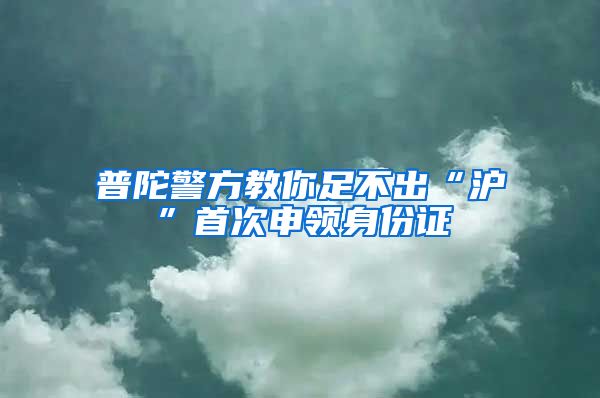 普陀警方教你足不出“沪”首次申领身份证